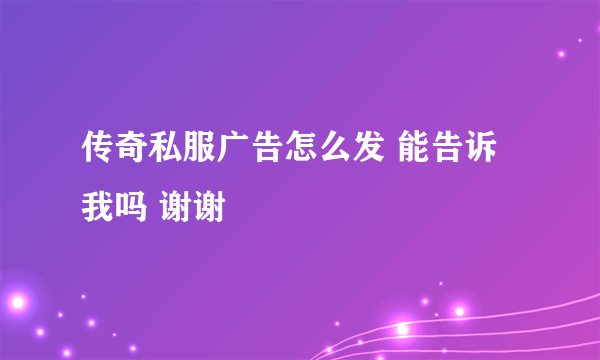 传奇私服广告怎么发 能告诉我吗 谢谢